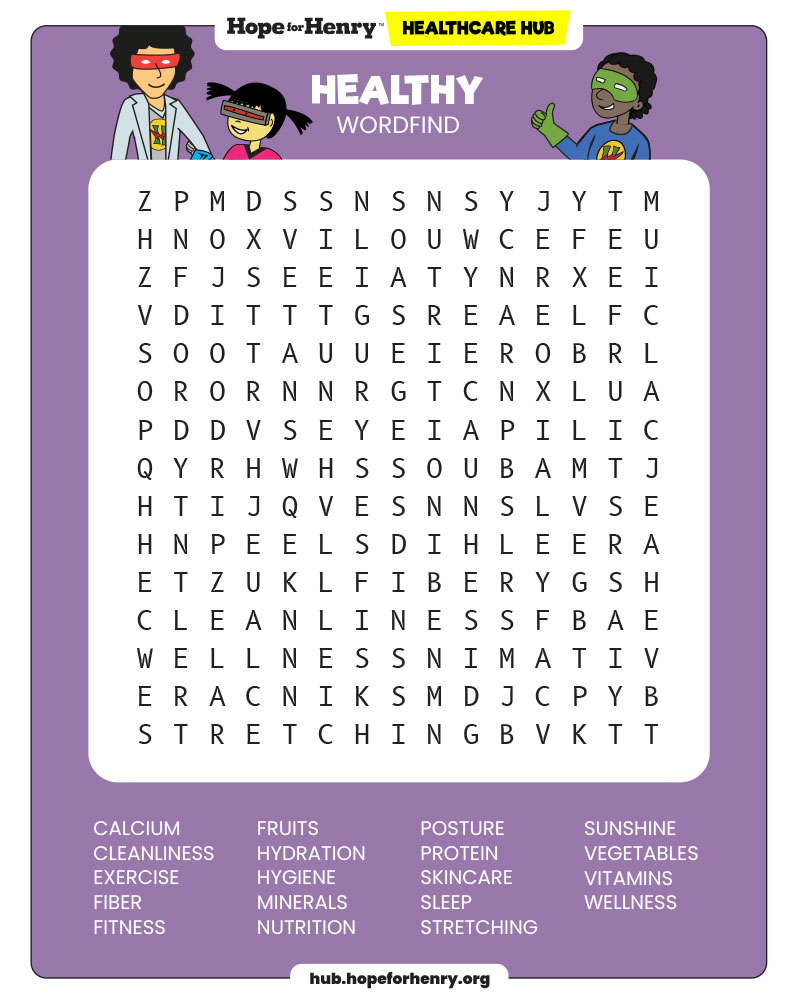 Hope for Henry™ HEALTHCARE HUB

HEALTHY
WORDFIND

Z P M D S S N S N S Y J Y T M
H N O X V I L O U W C E F E U
Z F J S E E I A T Y N R X E I
V D I T T T G S R E A E L F C
S O O T A U U E I E R O B R L
O R O R N N R G T C N X L U A
P D D V S E Y E I A P I L I C
Q Y R H W H S S O U B A M T J
H T I J Q V E S N N S L V S E
H N P E E L S D I H L E E R A
E T Z U K L F I B E R Y G S H
C L E A N L I N E S S F B A E
W E L L N E S S N I M A T I V
E R A C N I K S M D J C P Y B
S T R E T C H I N G B V K T T

CALCIUM
CLEANLINESS
EXERCISE
FIBER
FITNESS

FRUITS
HYDRATION
HYGIENE
MINERALS
NUTRITION

POSTURE
PROTEIN
SKINCARE
SLEEP
STRETCHING

SUNSHINE
VEGETABLES
VITAMINS
WELLNESS

hub.hopeforhenry.org